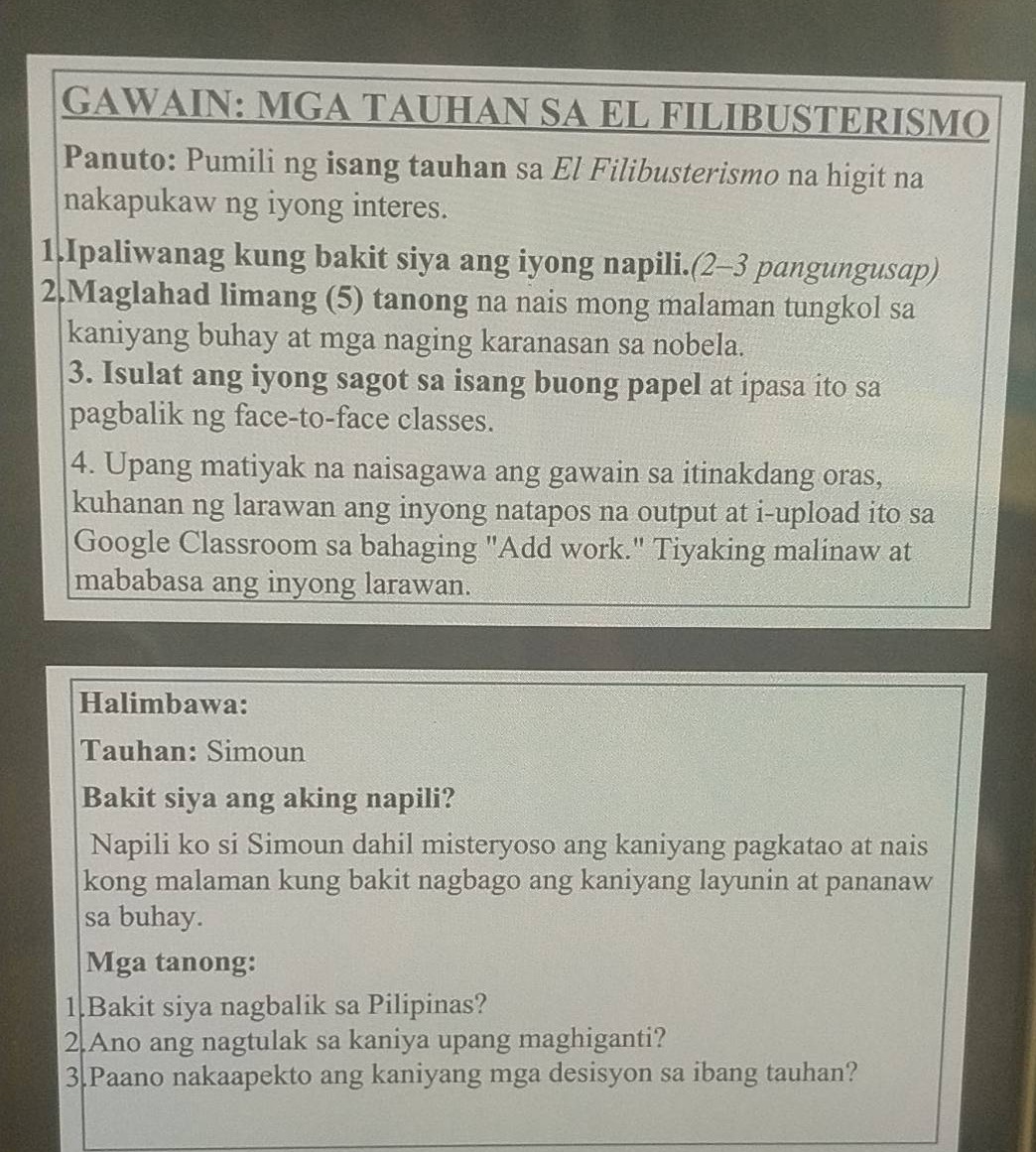 GAWAIN: MGA TAUHAN SA EL FILIBUSTERISMO

Panuto: Pumili ng isang tauhan sa El Filibusterismo na higit na nakapukaw ng iyong interes.

1.Ipaliwanag kung bakit siya ang iyong napili.(2–3 pangungusap)

2.Maglahad limang (5) tanong na nais mong malaman tungkol sa kaniyang buhay at mga naging karanasan sa nobela.

3. Isulat ang iyong sagot sa isang buong papel at ipasa ito sa pagbalik ng face-to-face classes.

4. Upang matiyak na naisagawa ang gawain sa itinakdang oras, kuhanan ng larawan ang inyong natapos na output at i-upload ito sa Google Classroom sa bahaging "Add work." Tiyaking malinaw at mababasa ang inyong larawan.

Halimbawa:

Tauhan: Simoun

Bakit siya ang aking napili?

Napili ko si Simoun dahil misteryoso ang kaniyang pagkatao at nais kong malaman kung bakit nagbago ang kaniyang layunin at pananaw sa buhay.

Mga tanong:

1.Bakit siya nagbalik sa Pilipinas?

2.Ano ang nagtulak sa kaniya upang maghiganti?

3.Paano nakaapekto ang kaniyang mga desisyon sa ibang tauhan?